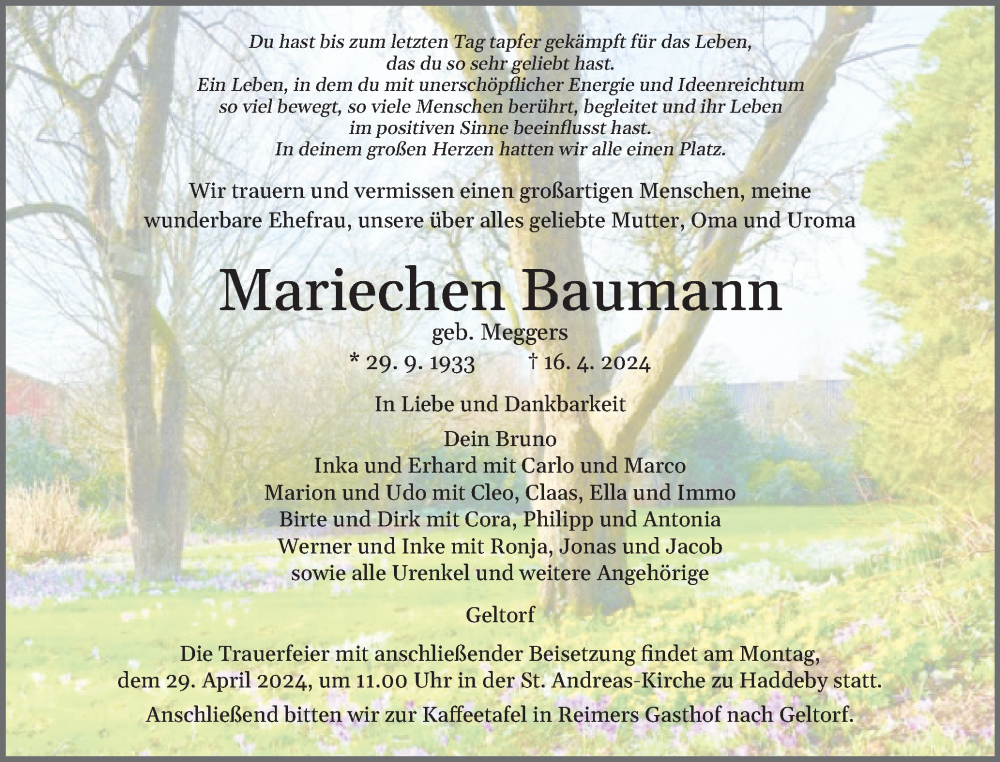 Du hast bis zum letzten Tag tapfer gekämpft für das Leben, das du so sehr geliebt hast.
Ein Leben, in dem du mit unerschöpflicher Energie und Ideenreichtum so viel bewegt, so viele Menschen berührt, begleitet und ihr Leben im positiven Sinne beeinflusst hast.
In deinem großen Herzen hatten wir alle einen Platz.

Wir trauern und vermissen einen großartigen Menschen, meine wunderbare Ehefrau, unsere über alles geliebte Mutter, Oma und Uroma

Mariechen Baumann
geb. Meggers
* 29. 9. 1933 † 16. 4. 2024

In Liebe und Dankbarkeit

Dein Bruno
Inka und Erhard mit Carlo und Marco
Marion und Udo mit Cleo, Claas, Ella und Immo
Birte und Dirk mit Cora, Philipp und Antonia
Werner und Inke mit Ronja, Jonas und Jacob
sowie alle Urenkel und weitere Angehörige

Geltorf

Die Trauerfeier mit anschließender Beisetzung findet am Montag, dem 29. April 2024, um 11.00 Uhr in der St. Andreas-Kirche zu Haddeby statt.

Anschließend bitten wir zur Kaffeetafel in Reimers Gasthof nach Geltorf.